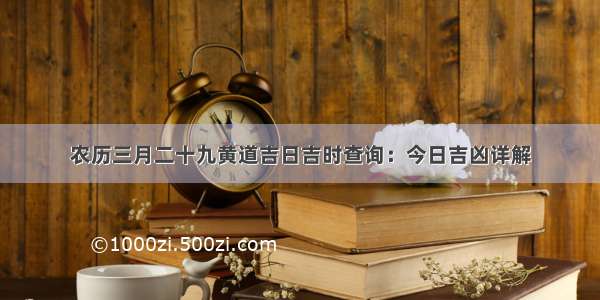 农历三月二十九黄道吉日吉时查询：今日吉凶详解

©1000zi.500zi.com